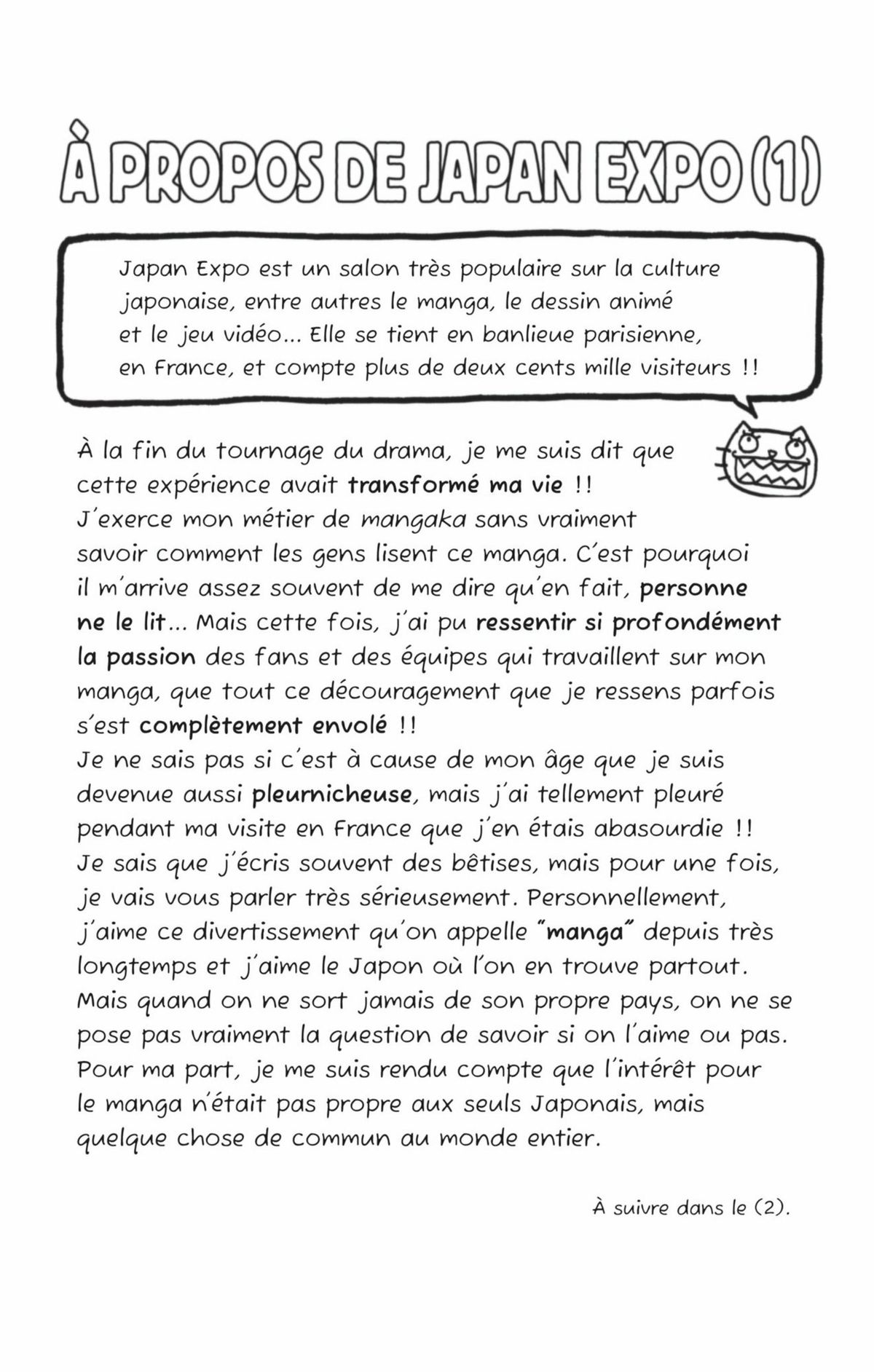 À PROPOS DE JAPAN EXPO (1)

Japan Expo est un salon très populaire sur la culture japonaise, entre autres le manga, le dessin animé et le jeu vidéo... Elle se tient en banlieue parisienne, en France, et compte plus de deux cents mille visiteurs !!

À la fin du tournage du drama, je me suis dit que cette expérience avait transformé ma vie !!
J'exerce mon métier de mangaka sans vraiment savoir comment les gens lisent ce manga. C'est pourquoi il m'arrive assez souvent de me dire qu'en fait, personne ne le lit... Mais cette fois, j'ai pu ressentir si profondément la passion des fans et des équipes qui travaillent sur mon manga, que tout ce découragement que je ressens parfois s'est complètement envolé !!
Je ne sais pas si c'est à cause de mon âge que je suis devenue aussi pleurnicheuse, mais j'ai tellement pleuré pendant ma visite en France que j'en étais abasourdie !!
Je sais que j'écris souvent des bêtises, mais pour une fois, je vais vous parler très sérieusement. Personnellement, j'aime ce divertissement qu'on appelle "manga" depuis très longtemps et j'aime le Japon où l'on en trouve partout. Mais quand on ne sort jamais de son propre pays, on ne se pose pas vraiment la question de savoir si on l'aime ou pas. Pour ma part, je me suis rendu compte que l'intérêt pour le manga n'était pas propre aux seuls Japonais, mais quelque chose de commun au monde entier.

À suivre dans le (2).